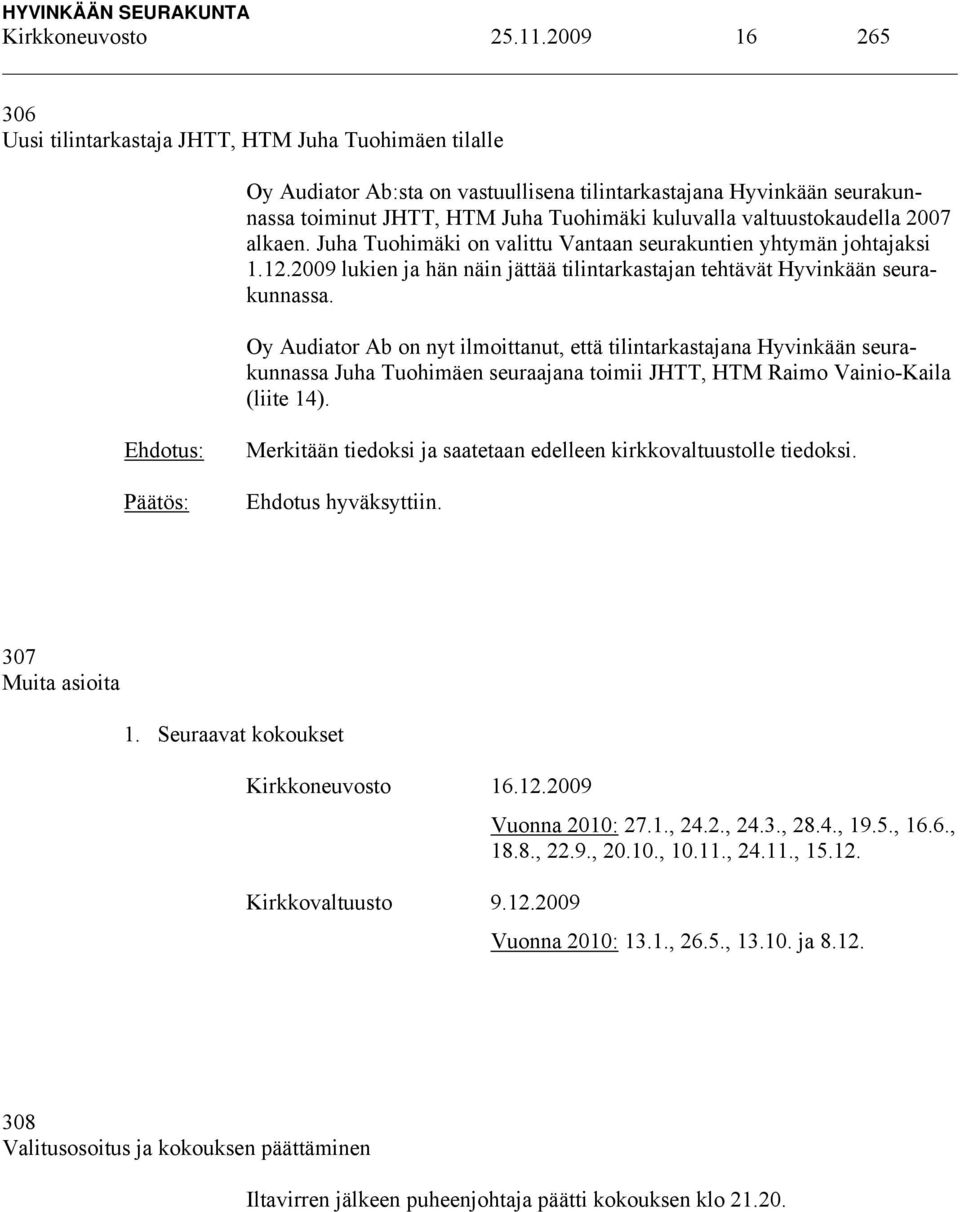 HYVINKÄÄN SEURAKUNTA
Kirkkoneuvosto 25.11.2009 16 265

306
Uusi tilintarkastaja JHTT, HTM Juha Tuohimäen tilalle

Oy Audiator Ab:sta on vastuullisena tilintarkastajana Hyvinkään seurakunnassa toiminut JHTT, HTM Juha Tuohimäki kuluvalla valtuustokaudella 2007 alkaen. Juha Tuohimäki on valittu Vantaan seurakuntien yhtymän johtajaksi 1.12.2009 lukien ja hän näin jättää tilintarkastajan tehtävät Hyvinkään seurakunnassa.

Oy Audiator Ab on nyt ilmoittanut, että tilintarkastajana Hyvinkään seurakunnassa Juha Tuohimäen seuraajana toimii JHTT, HTM Raimo Vainio-Kaila (liite 14).

Ehdotus: Merkitään tiedoksi ja saatetaan edelleen kirkkovaltuustolle tiedoksi.

Päätös: Ehdotus hyväksyttiin.

307
Muita asioita

1. Seuraavat kokoukset

Kirkkoneuvosto 16.12.2009

Vuonna 2010: 27.1., 24.2., 24.3., 28.4., 19.5., 16.6., 18.8., 22.9., 20.10., 10.11., 24.11., 15.12.

Kirkkovaltuusto 9.12.2009

Vuonna 2010: 13.1., 26.5., 13.10. ja 8.12.

308
Valitusosoitus ja kokouksen päättäminen

Iltavirren jälkeen puheenjohtaja päätti kokouksen klo 21.20.